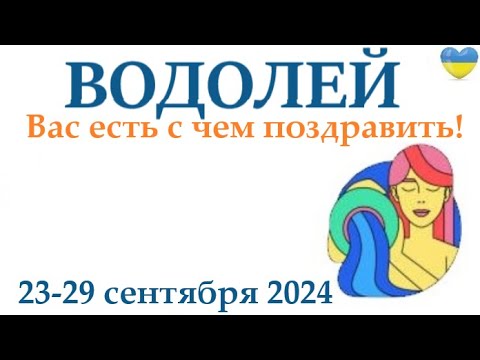 ВОДОЛЕЙ
Вас есть с чем поздравить!

23-29 сентября 2024